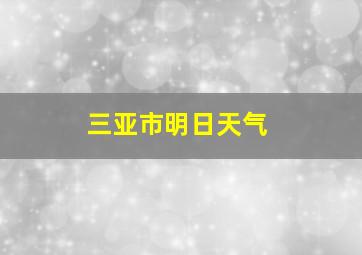 三亚市明日天气